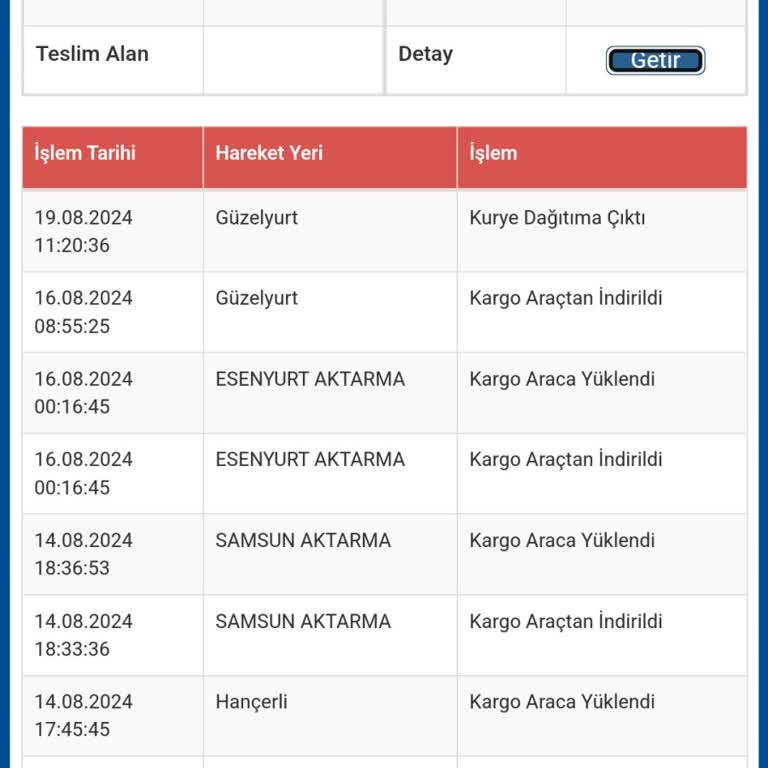 | Teslim Alan | | Detay | Getir |
|---|---|---|---|

| İşlem Tarihi | Hareket Yeri | İşlem |
|---|---|---|
| 19.08.2024 11:20:36 | Güzelyurt | Kurye Dağıtıma Çıktı |
| 16.08.2024 08:55:25 | Güzelyurt | Kargo Araçtan İndirildi |
| 16.08.2024 00:16:45 | ESENYURT AKTARMA | Kargo Araca Yüklendi |
| 16.08.2024 00:16:45 | ESENYURT AKTARMA | Kargo Araçtan İndirildi |
| 14.08.2024 18:36:53 | SAMSUN AKTARMA | Kargo Araca Yüklendi |
| 14.08.2024 18:33:36 | SAMSUN AKTARMA | Kargo Araçtan İndirildi |
| 14.08.2024 17:45:45 | Hançerli | Kargo Araca Yüklendi |